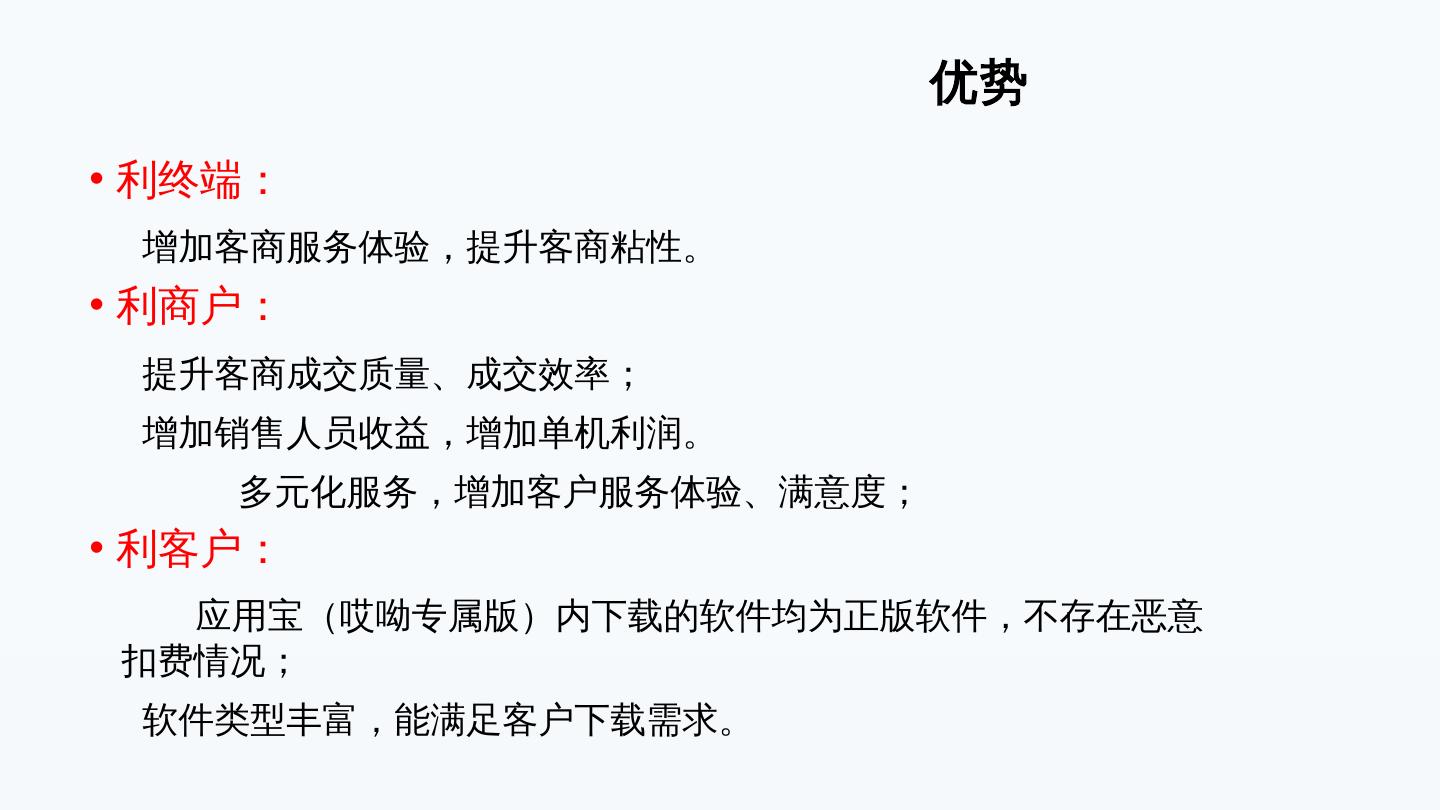 优势

• 利终端：

增加客商服务体验，提升客商粘性。

• 利商户：

提升客商成交质量、成交效率；

增加销售人员收益，增加单机利润。

多元化服务，增加客户服务体验、满意度；

• 利客户：

应用宝（哎呦专属版）内下载的软件均为正版软件，不存在恶意扣费情况；

软件类型丰富，能满足客户下载需求。